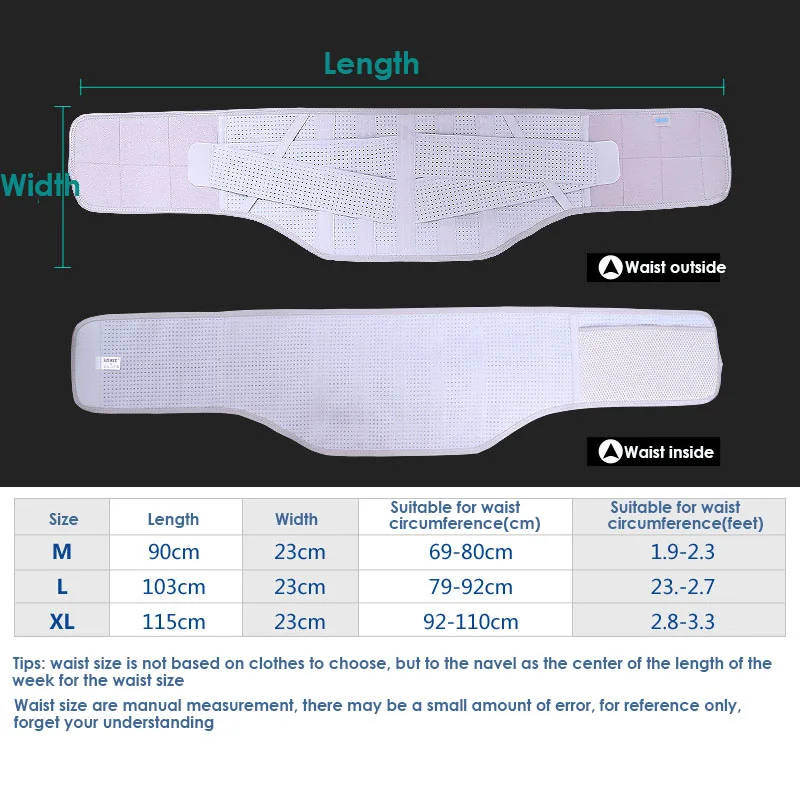 Length

Width

Waist outside

Waist inside

| Size | Length | Width | Suitable for waist circumference(cm) | Suitable for waist circumference(feet) |
|---|---|---|---|---|
| M | 90cm | 23cm | 69-80cm | 1.9-2.3 |
| L | 103cm | 23cm | 79-92cm | 23.-2.7 |
| XL | 115cm | 23cm | 92-110cm | 2.8-3.3 |

Tips: waist size is not based on clothes to choose, but to the navel as the center of the length of the week for the waist size

Waist size are manual measurement, there may be a small amount of error, for reference only, forget your understanding